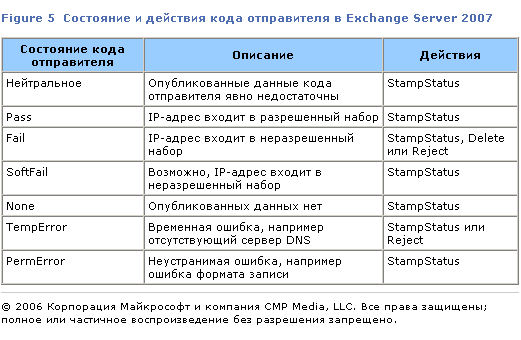 Figure 5 Состояние и действия кода отправителя в Exchange Server 2007

| Состояние кода отправителя | Описание | Действия |
|---|---|---|
| Нейтральное | Опубликованные данные кода отправителя явно недостаточны | StampStatus |
| Pass | IP-адрес входит в разрешенный набор | StampStatus |
| Fail | IP-адрес входит в неразрешенный набор | StampStatus, Delete или Reject |
| SoftFail | Возможно, IP-адрес входит в неразрешенный набор | StampStatus |
| None | Опубликованных данных нет | StampStatus |
| TempError | Временная ошибка, например отсутствующий сервер DNS | StampStatus или Reject |
| PermError | Неустранимая ошибка, например ошибка формата записи | StampStatus |

© 2006 Корпорация Майкрософт и компания CMP Media, LLC. Все права защищены; полное или частичное воспроизведение без разрешения запрещено.